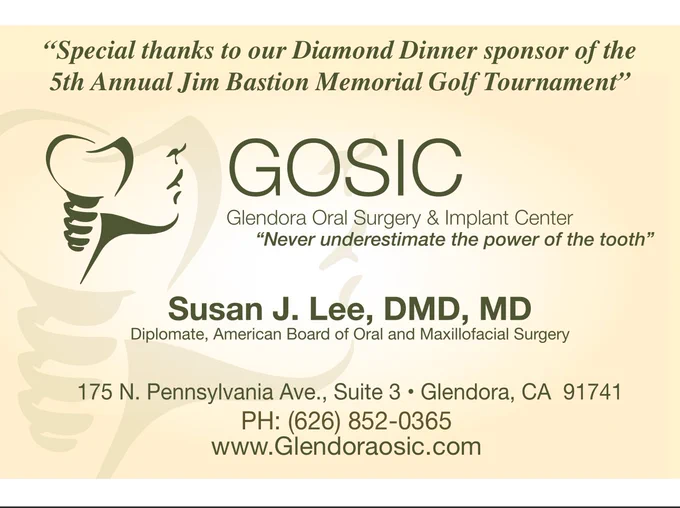 "Special thanks to our Diamond Dinner sponsor of the 5th Annual Jim Bastion Memorial Golf Tournament"

GOSIC

Glendora Oral Surgery & Implant Center

"Never underestimate the power of the tooth"

Susan J. Lee, DMD, MD

Diplomate, American Board of Oral and Maxillofacial Surgery

175 N. Pennsylvania Ave., Suite 3 • Glendora, CA 91741

PH: (626) 852-0365

www.Glendoraosic.com